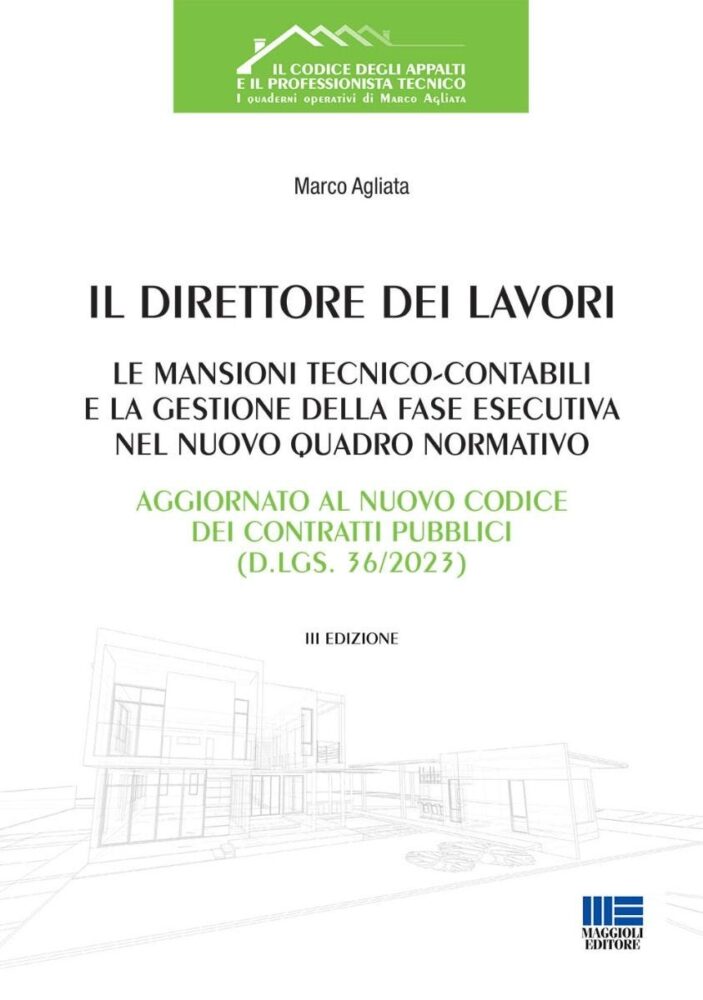 IL CODICE DEGLI APPALTI
E IL PROFESSIONISTA TECNICO
I quaderni operativi di Marco Agliata

Marco Agliata

IL DIRETTORE DEI LAVORI

LE MANSIONI TECNICO-CONTABILI
E LA GESTIONE DELLA FASE ESECUTIVA
NEL NUOVO QUADRO NORMATIVO

AGGIORNATO AL NUOVO CODICE
DEI CONTRATTI PUBBLICI
(D.LGS. 36/2023)

III EDIZIONE

MAGGIOLI EDITORE